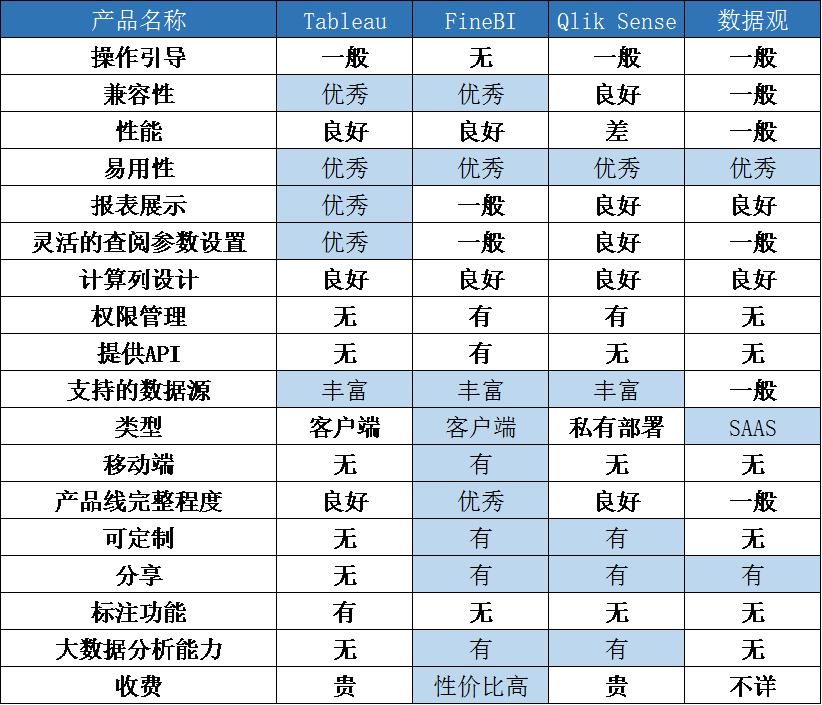 | 产品名称 | Tableau | FineBI | Qlik Sense | 数据观 |
|---|---|---|---|---|
| 操作引导 | 一般 | 无 | 一般 | 一般 |
| 兼容性 | 优秀 | 优秀 | 良好 | 一般 |
| 性能 | 良好 | 良好 | 差 | 一般 |
| 易用性 | 优秀 | 优秀 | 优秀 | 优秀 |
| 报表展示 | 优秀 | 一般 | 良好 | 良好 |
| 灵活的查阅参数设置 | 优秀 | 一般 | 良好 | 一般 |
| 计算列设计 | 良好 | 良好 | 良好 | 良好 |
| 权限管理 | 无 | 有 | 有 | 无 |
| 提供API | 无 | 有 | 无 | 无 |
| 支持的数据源 | 丰富 | 丰富 | 丰富 | 一般 |
| 类型 | 客户端 | 客户端 | 私有部署 | SAAS |
| 移动端 | 无 | 有 | 无 | 无 |
| 产品线完整程度 | 良好 | 优秀 | 良好 | 一般 |
| 可定制 | 无 | 有 | 有 | 无 |
| 分享 | 无 | 有 | 有 | 有 |
| 标注功能 | 有 | 无 | 无 | 无 |
| 大数据分析能力 | 无 | 有 | 有 | 无 |
| 收费 | 贵 | 性价比高 | 贵 | 不详 |